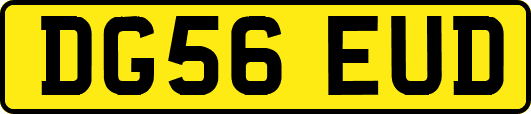 DG56 EUD